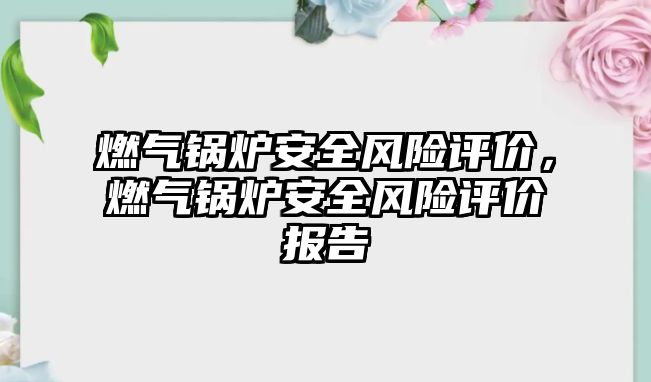 燃气锅炉安全风险评价，燃气锅炉安全风险评价报告